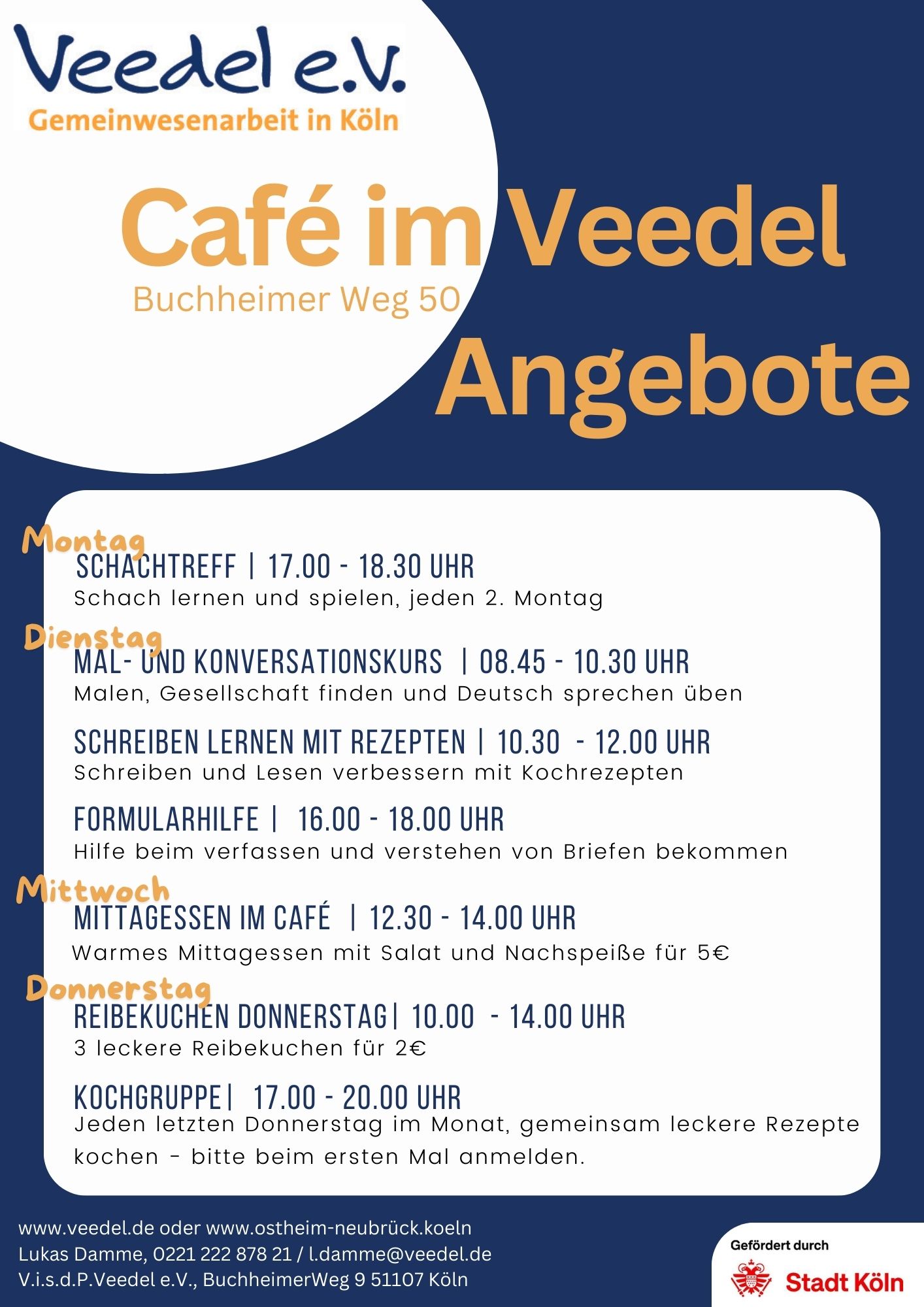 Veedel e.V.
Gemeinwesenarbeit in Köln

Café im Veedel
Buchheimer Weg 50
Angebote

Montag
SCHACHTREFF | 17.00 - 18.30 UHR
Schach lernen und spielen, jeden 2. Montag

Dienstag
MAL- UND KONVERSATIONSKURS | 08.45 - 10.30 UHR
Malen, Gesellschaft finden und Deutsch sprechen üben

SCHREIBEN LERNEN MIT REZEPTEN | 10.30 - 12.00 UHR
Schreiben und Lesen verbessern mit Kochrezepten

FORMULARHILFE | 16.00 - 18.00 UHR
Hilfe beim verfassen und verstehen von Briefen bekommen

Mittwoch
MITTAGESSEN IM CAFÉ | 12.30 - 14.00 UHR
Warmes Mittagessen mit Salat und Nachspeiße für 5€

Donnerstag
REIBEKUCHEN DONNERSTAG| 10.00 - 14.00 UHR
3 leckere Reibekuchen für 2€

KOCHGRUPPE| 17.00 - 20.00 UHR
Jeden letzten Donnerstag im Monat, gemeinsam leckere Rezepte kochen - bitte beim ersten Mal anmelden.

www.veedel.de oder www.ostheim-neubrück.koeln
Lukas Damme, 0221 222 878 21 / l.damme@veedel.de
V.i.s.d.P.Veedel e.V., BuchheimerWeg 9 51107 Köln

Gefördert durch
Stadt Köln